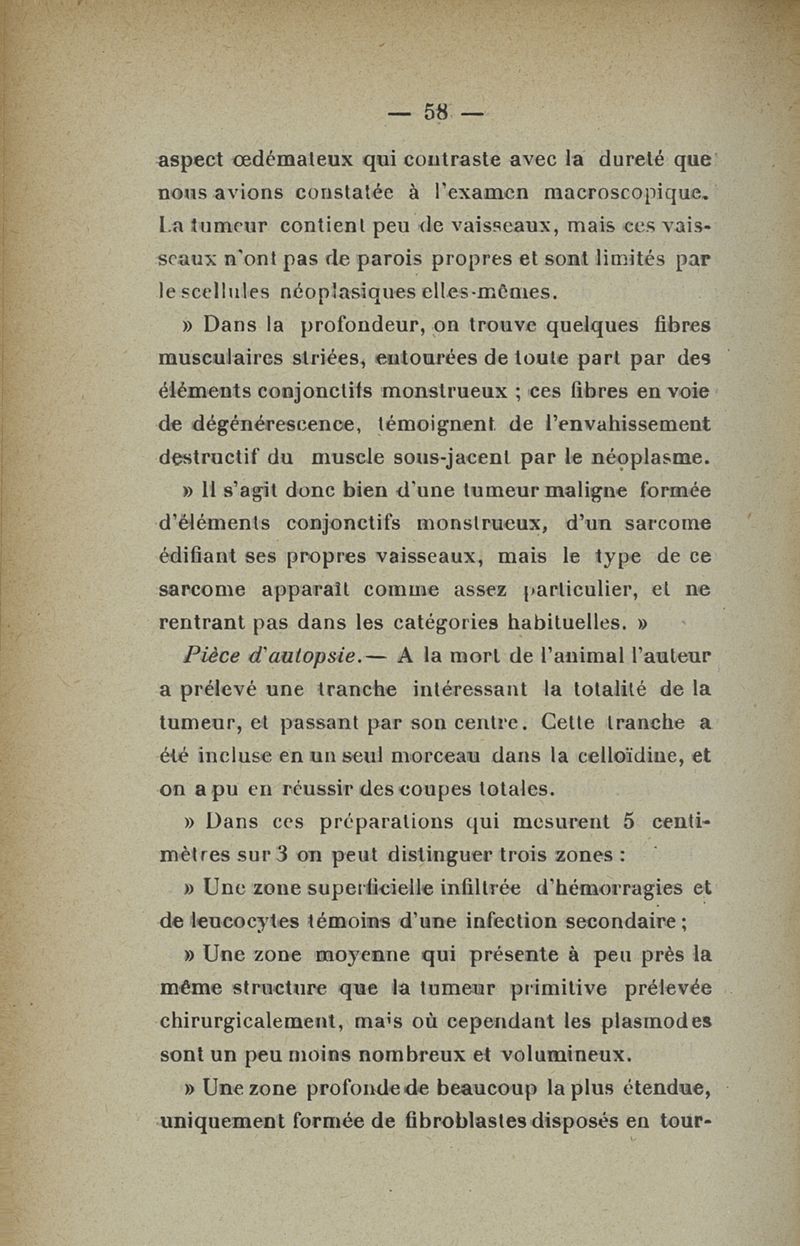 — 58 —

aspect œdémateux qui contraste avec la dureté que nous avions constatée à l'examen macroscopique. La tumeur contient peu de vaisseaux, mais ces vaisseaux n'ont pas de parois propres et sont limités par le scellules néoplasiques elles-mêmes.

» Dans la profondeur, on trouve quelques fibres musculaires striées, entourées de toute part par des éléments conjonctifs monstrueux ; ces fibres en voie de dégénérescence, témoignent de l'envahissement destructif du muscle sous-jacent par le néoplasme.

» Il s'agit donc bien d'une tumeur maligne formée d'éléments conjonctifs monstrueux, d'un sarcome édifiant ses propres vaisseaux, mais le type de ce sarcome apparaît comme assez particulier, et ne rentrant pas dans les catégories habituelles. »

Pièce d'autopsie.— A la mort de l'animal l'auteur a prélevé une tranche intéressant la totalité de la tumeur, et passant par son centre. Cette tranche a été incluse en un seul morceau dans la celloïdine, et on a pu en réussir des coupes totales.

» Dans ces préparations qui mesurent 5 centimètres sur 3 on peut distinguer trois zones :

» Une zone superficielle infiltrée d'hémorragies et de leucocytes témoins d'une infection secondaire ;

» Une zone moyenne qui présente à peu près la même structure que la tumeur primitive prélevée chirurgicalement, mais où cependant les plasmodes sont un peu moins nombreux et volumineux.

» Une zone profonde de beaucoup la plus étendue, uniquement formée de fibroblastes disposés en tour-